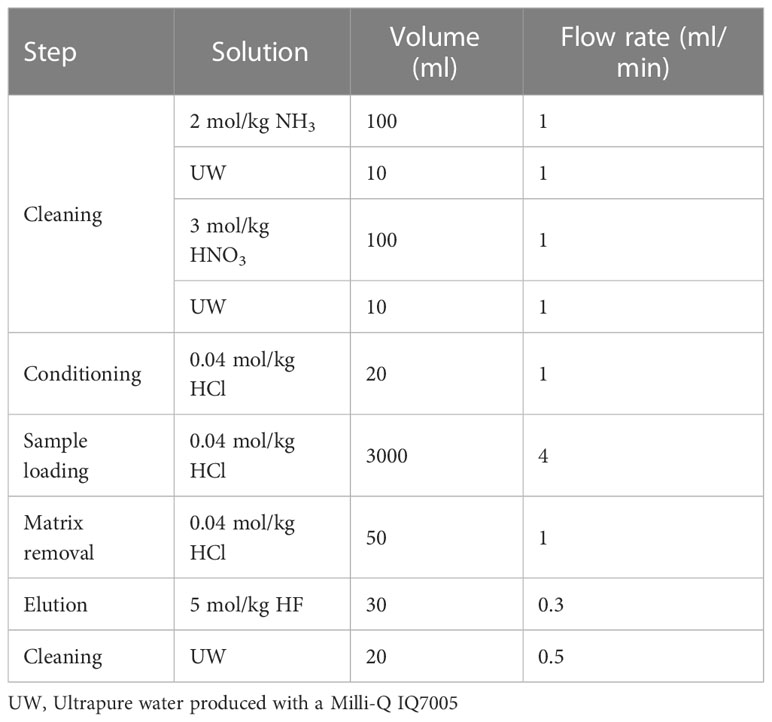 | Step | Solution | Volume (ml) | Flow rate (ml/min) |
|---|---|---|---|
| Cleaning | 2 mol/kg $NH_3$ | 100 | 1 |
|  | UW | 10 | 1 |
|  | 3 mol/kg $HNO_3$ | 100 | 1 |
|  | UW | 10 | 1 |
| Conditioning | 0.04 mol/kg HCl | 20 | 1 |
| Sample loading | 0.04 mol/kg HCl | 3000 | 4 |
| Matrix removal | 0.04 mol/kg HCl | 50 | 1 |
| Elution | 5 mol/kg HF | 30 | 0.3 |
| Cleaning | UW | 20 | 0.5 |

UW, Ultrapure water produced with a Milli-Q IQ7005